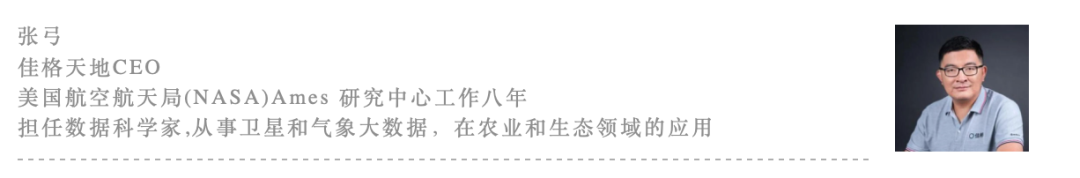 张弓
佳格天地CEO
美国航空航天局(NASA)Ames 研究中心工作八年
担任数据科学家,从事卫星和气象大数据，在农业和生态领域的应用